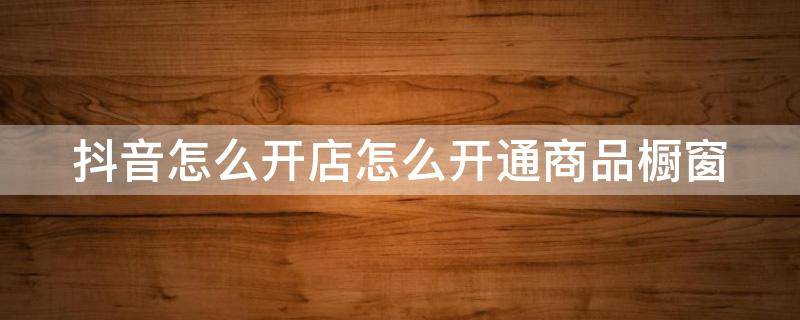 抖音怎么开店怎么开通商品橱窗